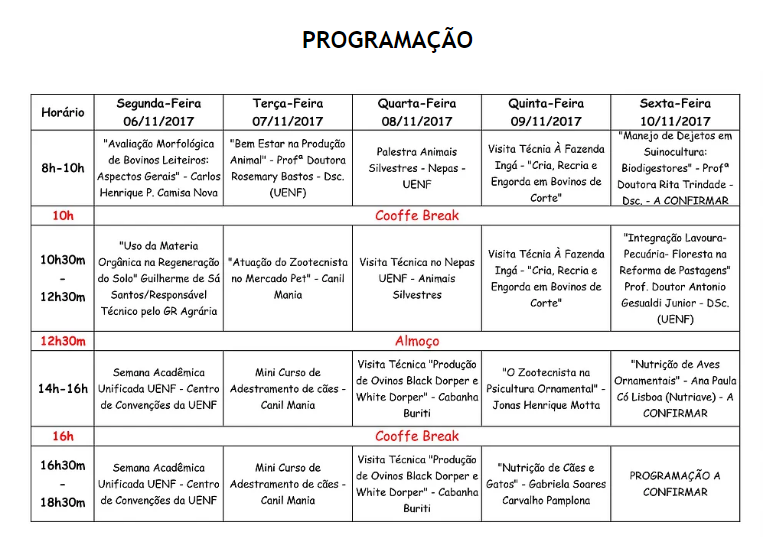 PROGRAMAÇÃO

| Horário | Segunda-Feira 06/11/2017 | Terça-Feira 07/11/2017 | Quarta-Feira 08/11/2017 | Quinta-Feira 09/11/2017 | Sexta-Feira 10/11/2017 |
|---|---|---|---|---|---|
| 8h-10h | "Avaliação Morfológica de Bovinos Leiteiros: Aspectos Gerais" - Carlos Henrique P. Camisa Nova | "Bem Estar na Produção Animal" - Profª Doutora Rosemary Bastos - Dsc. (UENF) | Palestra Animais Silvestres - Nepas - UENF | Visita Técnia À Fazenda Ingá - "Cria, Recria e Engorda em Bovinos de Corte" | "Manejo de Dejetos em Suinocultura: Biodigestores" - Profª Doutora Rita Trindade - Dsc. - A CONFIRMAR |
| 10h | Cooffe Break | | | | |
| 10h30m - 12h30m | "Uso da Materia Orgânica na Regeneração do Solo" Guilherme de Sá Santos/Responsável Técnico pelo GR Agrária | "Atuação do Zootecnista no Mercado Pet" - Canil Mania | Visita Técnica no Nepas UENF - Animais Silvestres | Visita Técnia À Fazenda Ingá - "Cria, Recria e Engorda em Bovinos de Corte" | "Integração Lavoura-Pecuária- Floresta na Reforma de Pastagens" Prof. Doutor Antonio Gesualdi Junior - DSc. (UENF) |
| 12h30m | Almoço | | | | |
| 14h-16h | Semana Acadêmica Unificada UENF - Centro de Convenções da UENF | Mini Curso de Adestramento de cães - Canil Mania | Visita Técnica "Produção de Ovinos Black Dorper e White Dorper" - Cabanha Buriti | "O Zootecnista na Psicultura Ornamental" - Jonas Henrique Motta | "Nutrição de Aves Ornamentais" - Ana Paula Có Lisboa (Nutriave) - A CONFIRMAR |
| 16h | Cooffe Break | | | | |
| 16h30m - 18h30m | Semana Acadêmica Unificada UENF - Centro de Convenções da UENF | Mini Curso de Adestramento de cães - Canil Mania | Visita Técnica "Produção de Ovinos Black Dorper e White Dorper" - Cabanha Buriti | "Nutrição de Cães e Gatos" - Gabriela Soares Carvalho Pamplona | PROGRAMAÇÃO A CONFIRMAR |